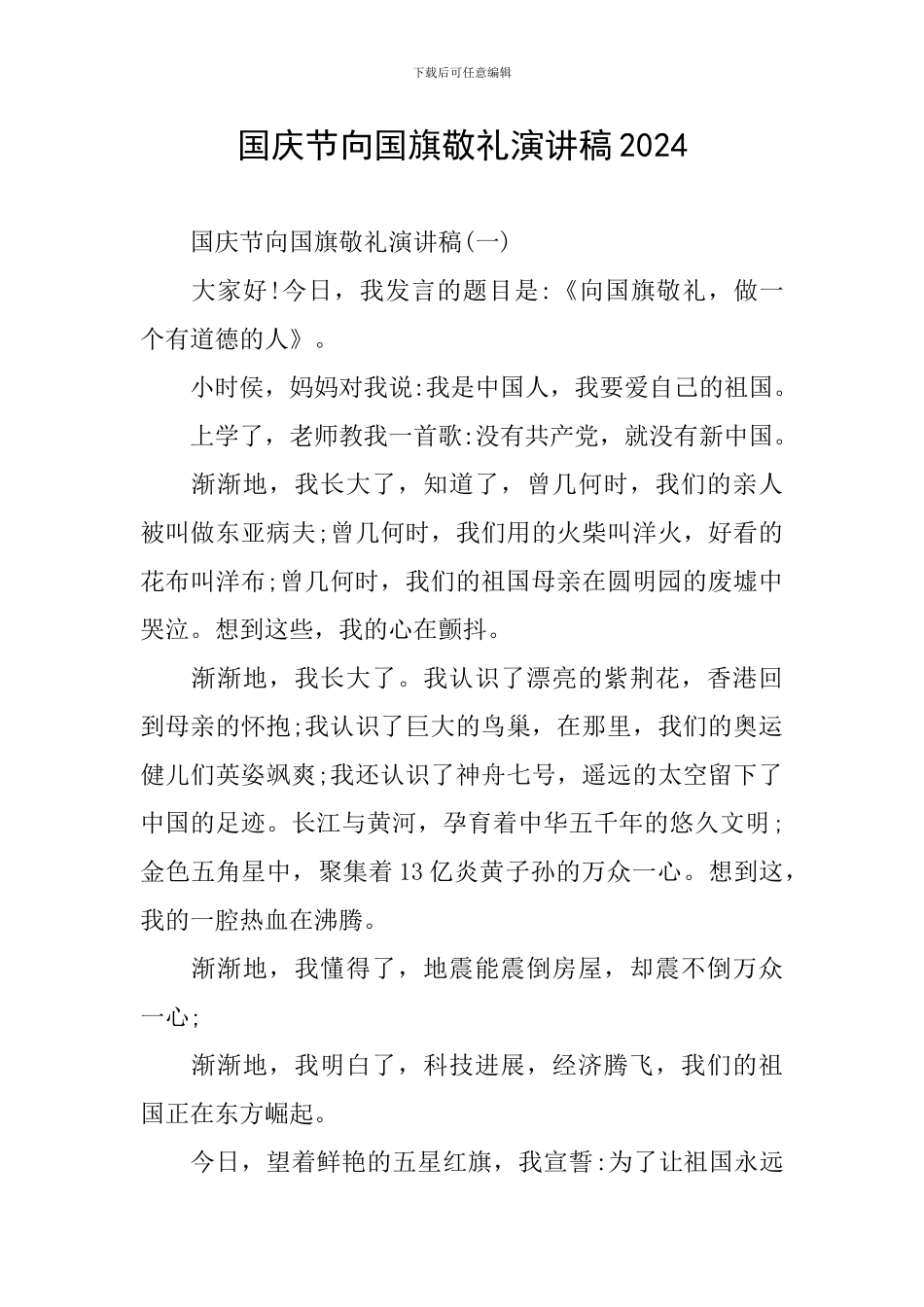 下载后可任意编辑

国庆节向国旗敬礼演讲稿2024

国庆节向国旗敬礼演讲稿(一)

大家好!今日，我发言的题目是:《向国旗敬礼，做一个有道德的人》。

小时侯，妈妈对我说:我是中国人，我要爱自己的祖国。

上学了，老师教我一首歌:没有共产党，就没有新中国。

渐渐地，我长大了，知道了，曾几何时，我们的亲人被叫做东亚病夫;曾几何时，我们用的火柴叫洋火，好看的花布叫洋布;曾几何时，我们的祖国母亲在圆明园的废墟中哭泣。想到这些，我的心在颤抖。

渐渐地，我长大了。我认识了漂亮的紫荆花，香港回到母亲的怀抱;我认识了巨大的鸟巢，在那里，我们的奥运健儿们英姿飒爽;我还认识了神舟七号，遥远的太空留下了中国的足迹。长江与黄河，孕育着中华五千年的悠久文明;金色五角星中，聚集着13亿炎黄子孙的万众一心。想到这，我的一腔热血在沸腾。

渐渐地，我懂得了，地震能震倒房屋，却震不倒万众一心;

渐渐地，我明白了，科技进展，经济腾飞，我们的祖国正在东方崛起。

今日，望着鲜艳的五星红旗，我宣誓:为了让祖国永远